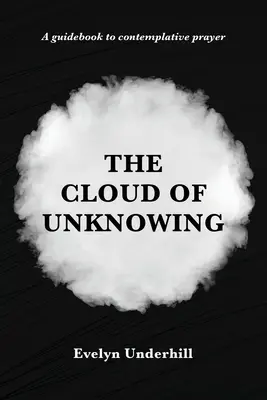 A guidebook to contemplative prayer

THE CLOUD OF UNKNOWING

Evelyn Underhill